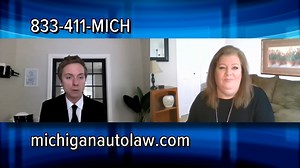 833-411-MICH

michiganautolaw.com